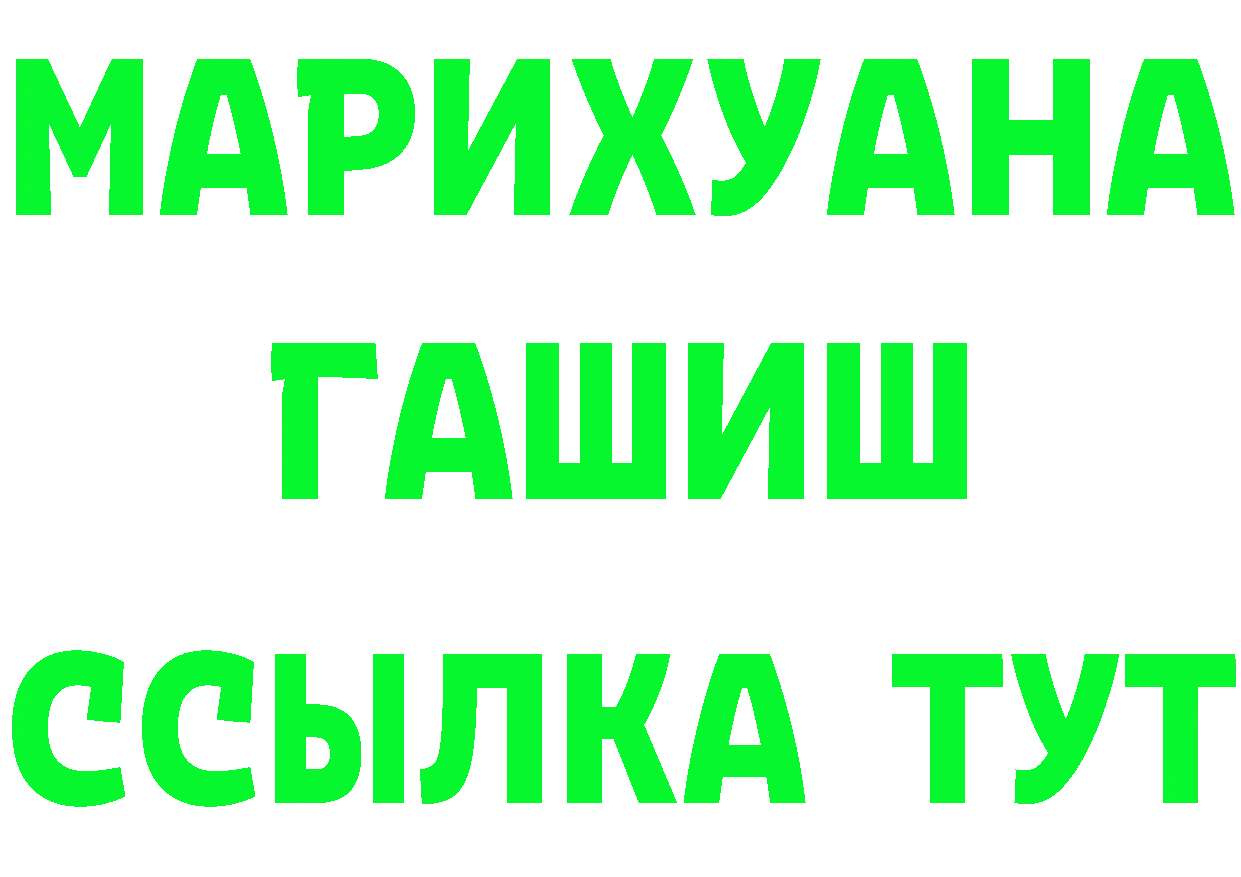 МАРИХУАНА
ГАШИШ
ССЫЛКА ТУТ